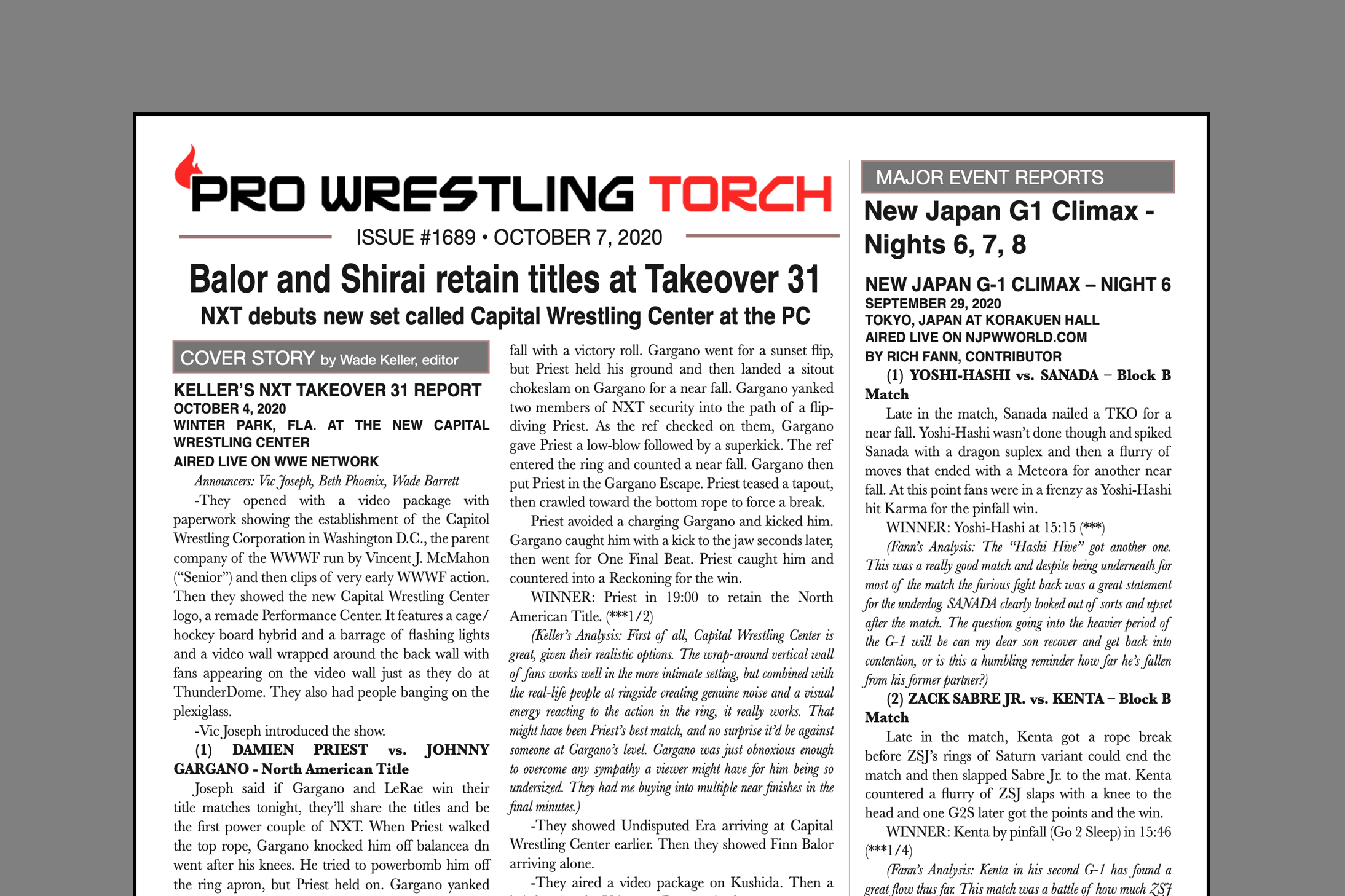 PRO WRESTLING TORCH

ISSUE #1689 • OCTOBER 7, 2020

Balor and Shirai retain titles at Takeover 31

NXT debuts new set called Capital Wrestling Center at the PC

COVER STORY by Wade Keller, editor

KELLER'S NXT TAKEOVER 31 REPORT
OCTOBER 4, 2020
WINTER PARK, FLA. AT THE NEW CAPITAL WRESTLING CENTER
AIRED LIVE ON WWE NETWORK

Announcers: Vic Joseph, Beth Phoenix, Wade Barrett

-They opened with a video package with paperwork showing the establishment of the Capitol Wrestling Corporation in Washington D.C., the parent company of the WWWF run by Vincent J. McMahon ("Senior") and then clips of very early WWWF action. Then they showed the new Capital Wrestling Center logo, a remade Performance Center. It features a cage/hockey board hybrid and a barrage of flashing lights and a video wall wrapped around the back wall with fans appearing on the video wall just as they do at ThunderDome. They also had people banging on the plexiglass.

-Vic Joseph introduced the show.

(1) DAMIEN PRIEST vs. JOHNNY GARGANO - North American Title

Joseph said if Gargano and LeRae win their title matches tonight, they'll share the titles and be the first power couple of NXT. When Priest walked the top rope, Gargano knocked him off balancea dn went after his knees. He tried to powerbomb him off the ring apron, but Priest held on. Gargano yanked fall with a victory roll. Gargano went for a sunset flip, but Priest held his ground and then landed a sitout chokeslam on Gargano for a near fall. Gargano yanked two members of NXT security into the path of a flip-diving Priest. As the ref checked on them, Gargano gave Priest a low-blow followed by a superkick. The ref entered the ring and counted a near fall. Gargano then put Priest in the Gargano Escape. Priest teased a tapout, then crawled toward the bottom rope to force a break.

Priest avoided a charging Gargano and kicked him. Gargano caught him with a kick to the jaw seconds later, then went for One Final Beat. Priest caught him and countered into a Reckoning for the win.

WINNER: Priest in 19:00 to retain the North American Title. (***1/2)

(Keller's Analysis: First of all, Capital Wrestling Center is great, given their realistic options. The wrap-around vertical wall of fans works well in the more intimate setting, but combined with the real-life people at ringside creating genuine noise and a visual energy reacting to the action in the ring, it really works. That might have been Priest's best match, and no surprise it'd be against someone at Gargano's level. Gargano was just obnoxious enough to overcome any sympathy a viewer might have for him being so undersized. They had me buying into multiple near finishes in the final minutes.)

-They showed Undisputed Era arriving at Capital Wrestling Center earlier. Then they showed Finn Balor arriving alone.

-They aired a video package on Kushida. Then a

MAJOR EVENT REPORTS

New Japan G1 Climax - Nights 6, 7, 8

NEW JAPAN G-1 CLIMAX – NIGHT 6
SEPTEMBER 29, 2020
TOKYO, JAPAN AT KORAKUEN HALL
AIRED LIVE ON NJPWWORLD.COM
BY RICH FANN, CONTRIBUTOR

(1) YOSHI-HASHI vs. SANADA – Block B Match

Late in the match, Sanada nailed a TKO for a near fall. Yoshi-Hashi wasn't done though and spiked Sanada with a dragon suplex and then a flurry of moves that ended with a Meteora for another near fall. At this point fans were in a frenzy as Yoshi-Hashi hit Karma for the pinfall win.

WINNER: Yoshi-Hashi at 15:15 (***)

(Fann's Analysis: The "Hashi Hive" got another one. This was a really good match and despite being underneath for most of the match the furious fight back was a great statement for the underdog. SANADA clearly looked out of sorts and upset after the match. The question going into the heavier period of the G-1 will be can my dear son recover and get back into contention, or is this a humbling reminder how far he's fallen from his former partner?)

(2) ZACK SABRE JR. vs. KENTA – Block B Match

Late in the match, Kenta got a rope break before ZSJ's rings of Saturn variant could end the match and then slapped Sabre Jr. to the mat. Kenta countered a flurry of ZSJ slaps with a knee to the head and one G2S later got the points and the win.

WINNER: Kenta by pinfall (Go 2 Sleep) in 15:46 (***1/4)

(Fann's Analysis: Kenta in his second G-1 has found a great flow thus far. This match was a battle of how much ZSJ